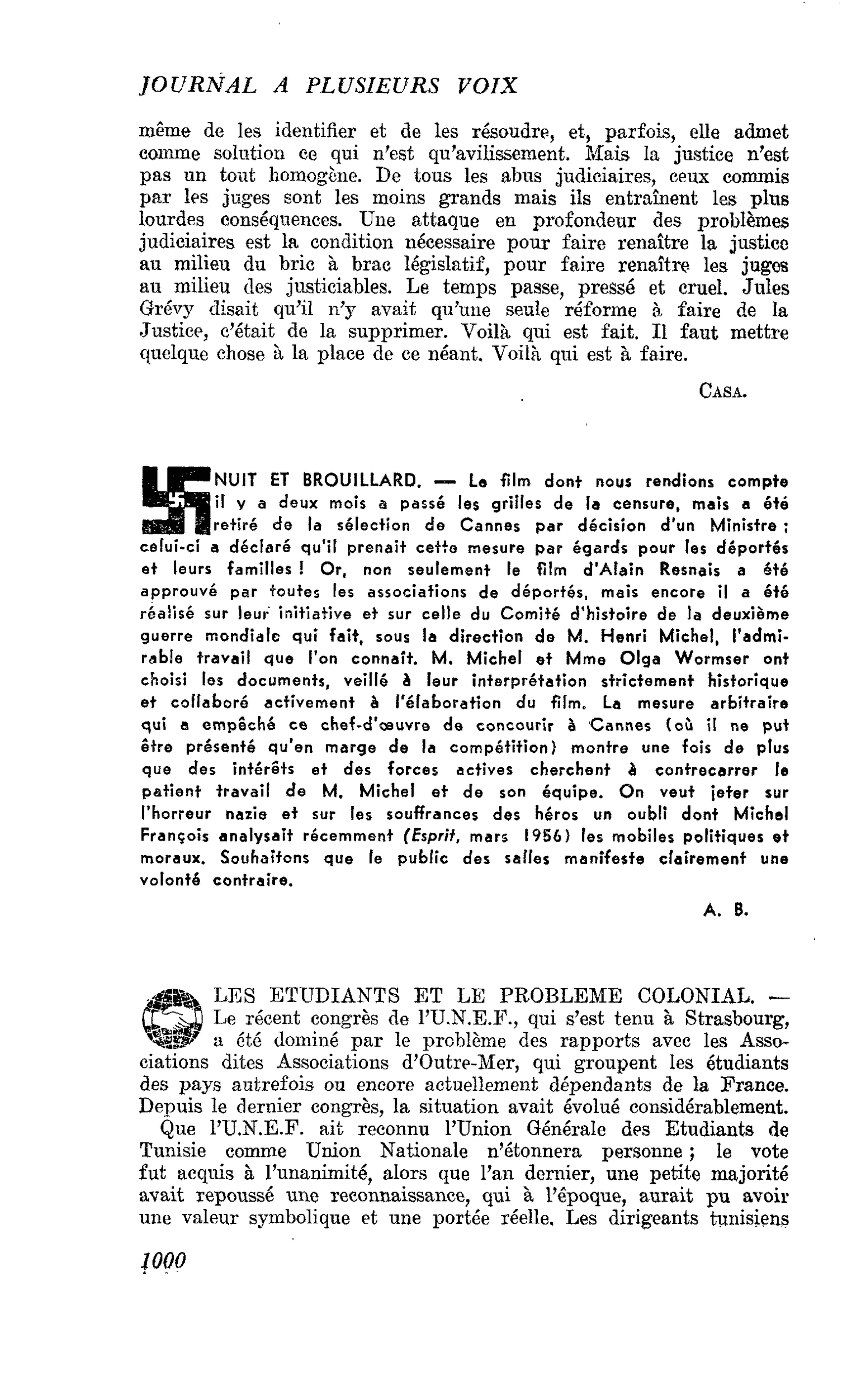 JOURNAL A PLUSIEURS VOIX

même de les identifier et de les résoudre, et, parfois, elle admet comme solution ce qui n'est qu'avilissement. Mais la justice n'est pas un tout homogène. De tous les abus judiciaires, ceux commis par les juges sont les moins grands mais ils entraînent les plus lourdes conséquences. Une attaque en profondeur des problèmes judiciaires est la condition nécessaire pour faire renaître la justice au milieu du bric à brac législatif, pour faire renaître les juges au milieu des justiciables. Le temps passe, pressé et cruel. Jules Grévy disait qu'il n'y avait qu'une seule réforme à faire de la Justice, c'était de la supprimer. Voilà qui est fait. Il faut mettre quelque chose à la place de ce néant. Voilà qui est à faire.

CASA.

NUIT ET BROUILLARD. — Le film dont nous rendions compte il y a deux mois a passé les grilles de la censure, mais a été retiré de la sélection de Cannes par décision d'un Ministre ; celui-ci a déclaré qu'il prenait cette mesure par égards pour les déportés et leurs familles ! Or, non seulement le film d'Alain Resnais a été approuvé par toutes les associations de déportés, mais encore il a été réalisé sur leur initiative et sur celle du Comité d'histoire de la deuxième guerre mondiale qui fait, sous la direction de M. Henri Michel, l'admirable travail que l'on connaît. M. Michel et Mme Olga Wormser ont choisi les documents, veillé à leur interprétation strictement historique et collaboré activement à l'élaboration du film. La mesure arbitraire qui a empêché ce chef-d'œuvre de concourir à Cannes (où il ne put être présenté qu'en marge de la compétition) montre une fois de plus que des intérêts et des forces actives cherchent à contrecarrer le patient travail de M. Michel et de son équipe. On veut jeter sur l'horreur nazie et sur les souffrances des héros un oubli dont Michel François analysait récemment (Esprit, mars 1956) les mobiles politiques et moraux. Souhaitons que le public des salles manifeste clairement une volonté contraire.

A. B.

LES ETUDIANTS ET LE PROBLEME COLONIAL. — Le récent congrès de l'U.N.E.F., qui s'est tenu à Strasbourg, a été dominé par le problème des rapports avec les Associations dites Associations d'Outre-Mer, qui groupent les étudiants des pays autrefois ou encore actuellement dépendants de la France. Depuis le dernier congrès, la situation avait évolué considérablement.

Que l'U.N.E.F. ait reconnu l'Union Générale des Etudiants de Tunisie comme Union Nationale n'étonnera personne ; le vote fut acquis à l'unanimité, alors que l'an dernier, une petite majorité avait repoussé une reconnaissance, qui à l'époque, aurait pu avoir une valeur symbolique et une portée réelle. Les dirigeants tunisiens

1000